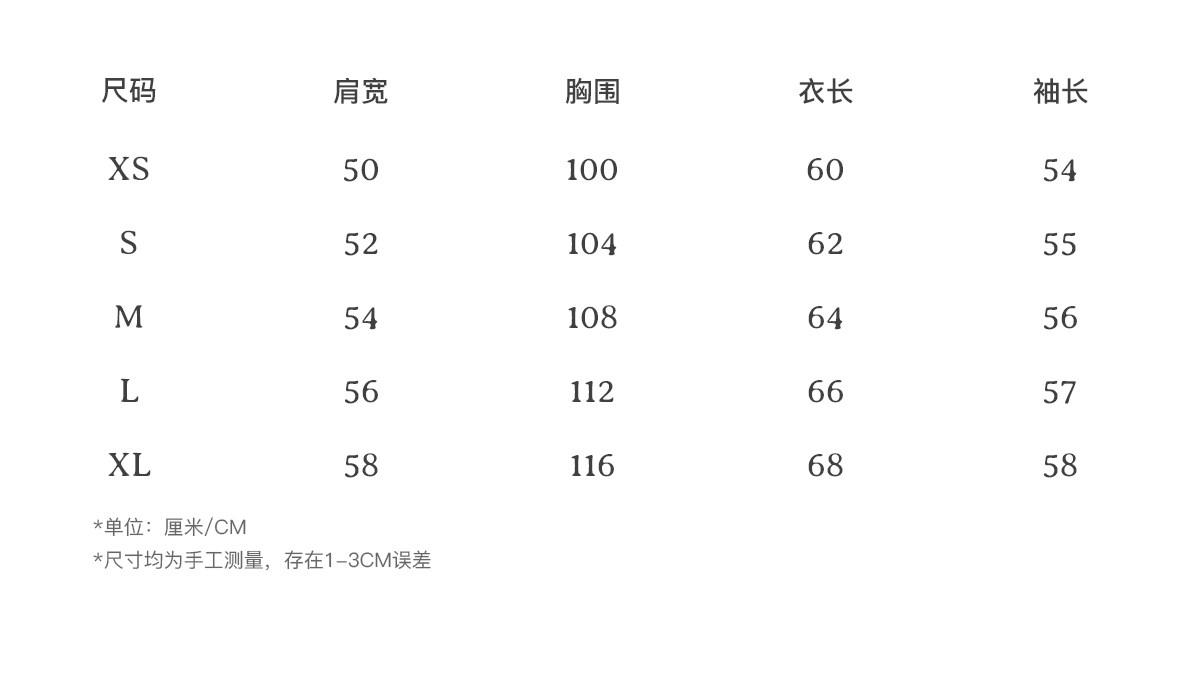 | 尺码 | 肩宽 | 胸围 | 衣长 | 袖长 |
|---|---|---|---|---|
| XS | 50 | 100 | 60 | 54 |
| S | 52 | 104 | 62 | 55 |
| M | 54 | 108 | 64 | 56 |
| L | 56 | 112 | 66 | 57 |
| XL | 58 | 116 | 68 | 58 |

*单位：厘米/CM
*尺寸均为手工测量，存在1-3CM误差